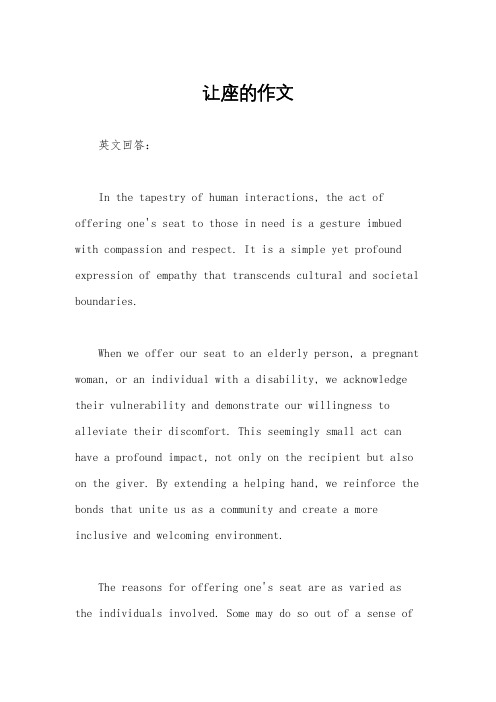 让座的作文

英文回答：

In the tapestry of human interactions, the act of offering one's seat to those in need is a gesture imbued with compassion and respect. It is a simple yet profound expression of empathy that transcends cultural and societal boundaries.

When we offer our seat to an elderly person, a pregnant woman, or an individual with a disability, we acknowledge their vulnerability and demonstrate our willingness to alleviate their discomfort. This seemingly small act can have a profound impact, not only on the recipient but also on the giver. By extending a helping hand, we reinforce the bonds that unite us as a community and create a more inclusive and welcoming environment.

The reasons for offering one's seat are as varied as the individuals involved. Some may do so out of a sense of